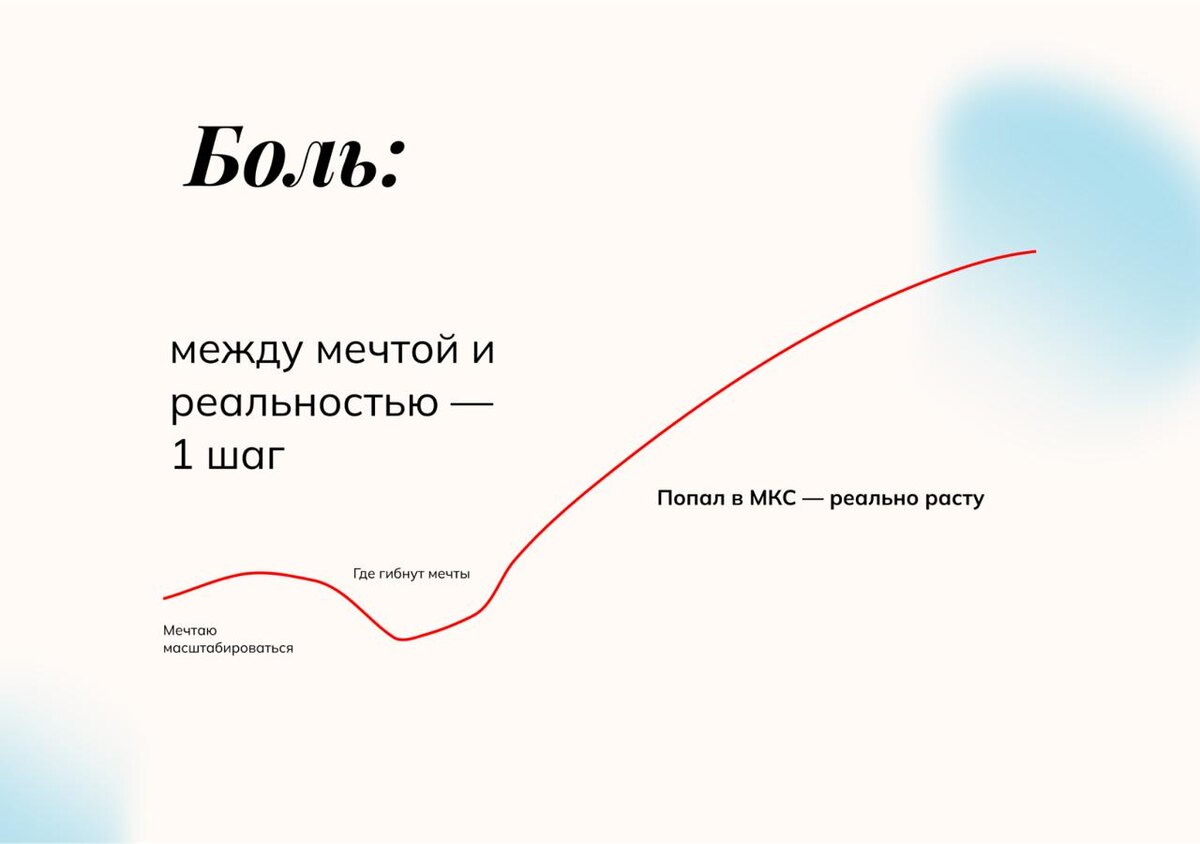 Боль:

между мечтой и реальностью — 1 шаг

Попал в МКС — реально расту

Где гибнут мечты

Мечтаю
масштабироваться